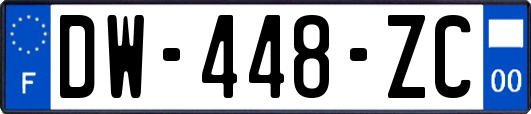 F

DW-448-ZC

00